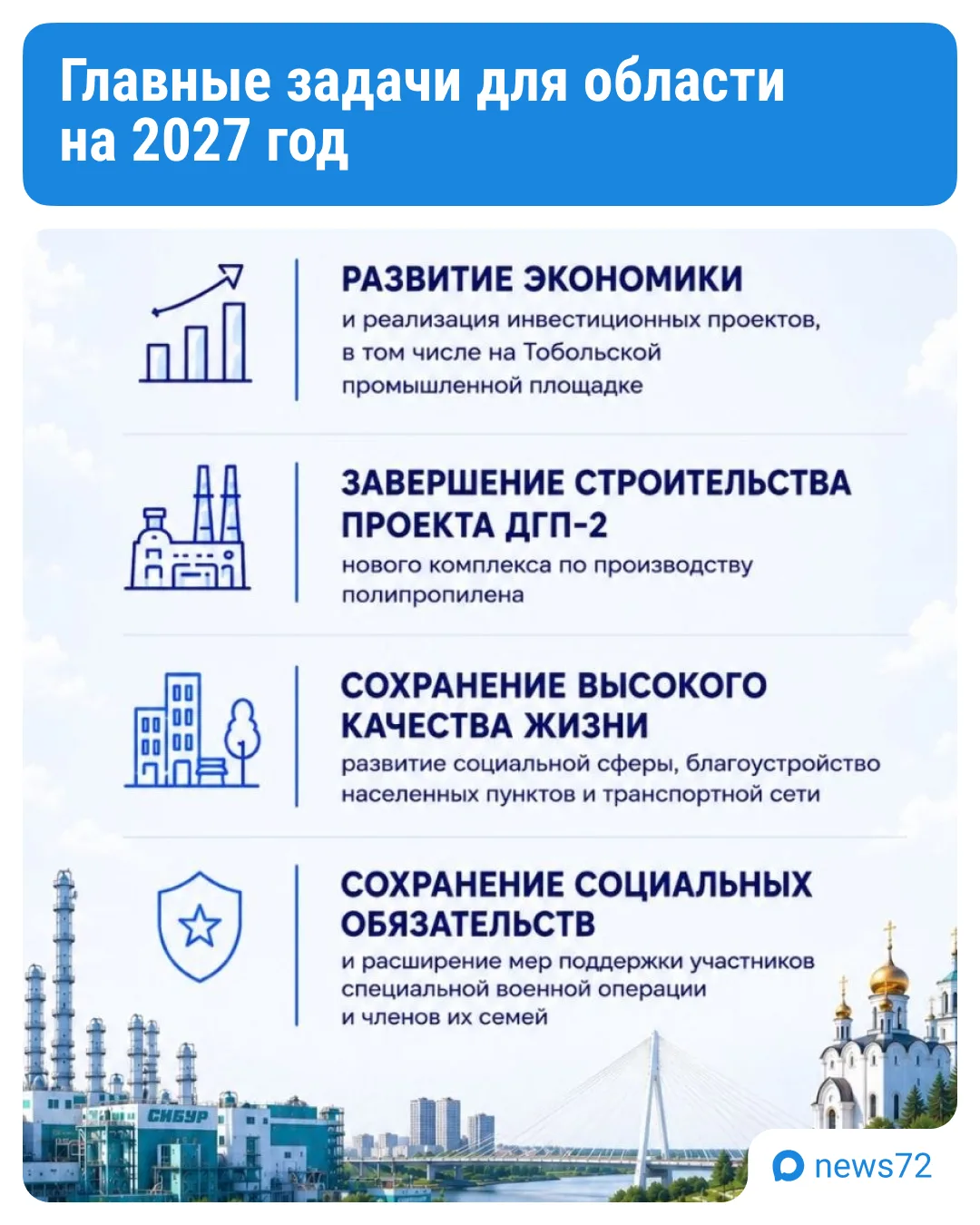 Главные задачи для области на 2027 год

РАЗВИТИЕ ЭКОНОМИКИ
и реализация инвестиционных проектов, в том числе на Тобольской промышленной площадке

ЗАВЕРШЕНИЕ СТРОИТЕЛЬСТВА ПРОЕКТА ДГП-2
нового комплекса по производству полипропилена

СОХРАНЕНИЕ ВЫСОКОГО КАЧЕСТВА ЖИЗНИ
развитие социальной сферы, благоустройство населенных пунктов и транспортной сети

СОХРАНЕНИЕ СОЦИАЛЬНЫХ ОБЯЗАТЕЛЬСТВ
и расширение мер поддержки участников специальной военной операции и членов их семей

СИБУР

news72